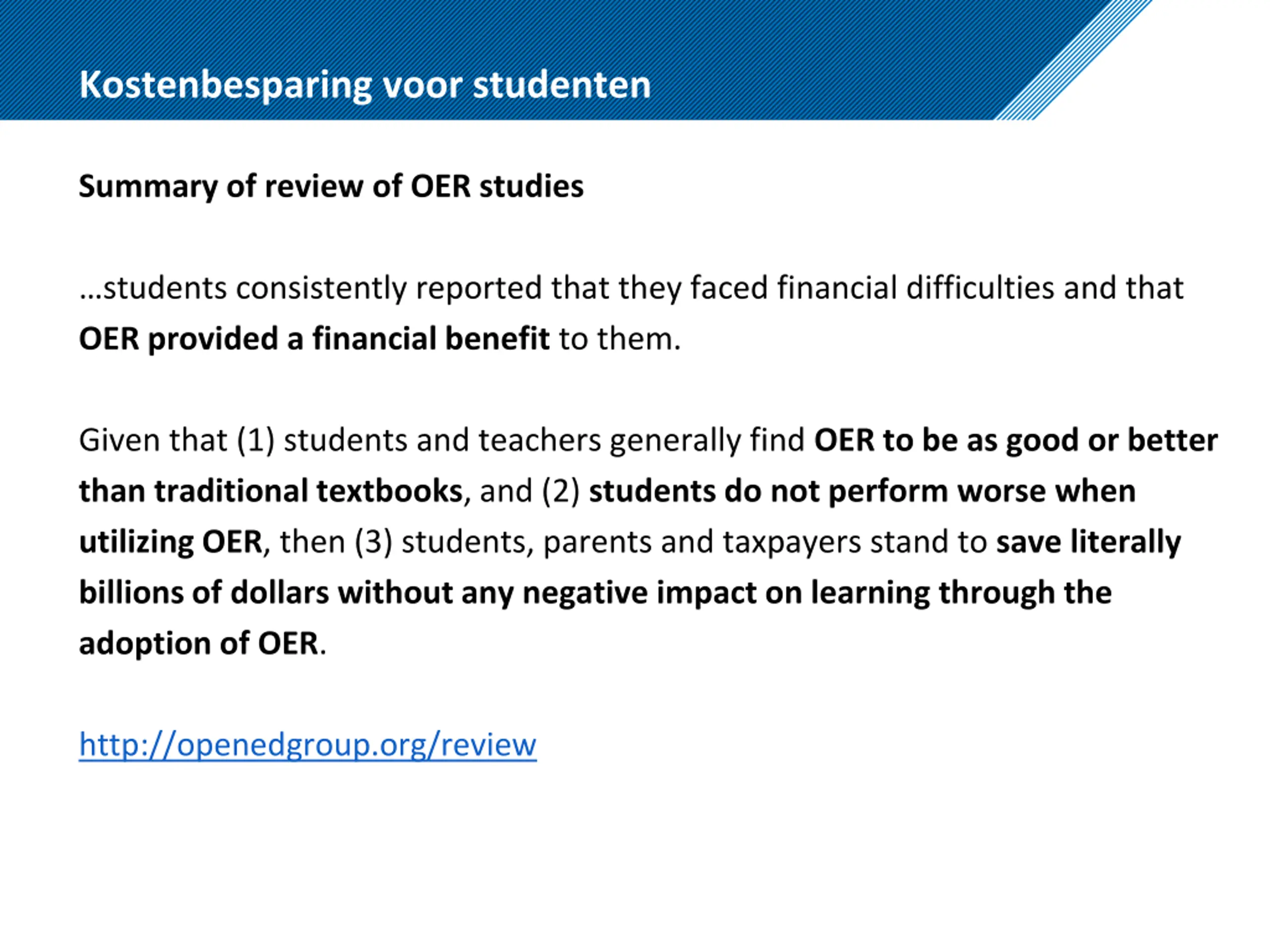 Kostenbesparing voor studenten

Summary of review of OER studies

…students consistently reported that they faced financial difficulties and that OER provided a financial benefit to them.

Given that (1) students and teachers generally find OER to be as good or better than traditional textbooks, and (2) students do not perform worse when utilizing OER, then (3) students, parents and taxpayers stand to save literally billions of dollars without any negative impact on learning through the adoption of OER.

http://openedgroup.org/review